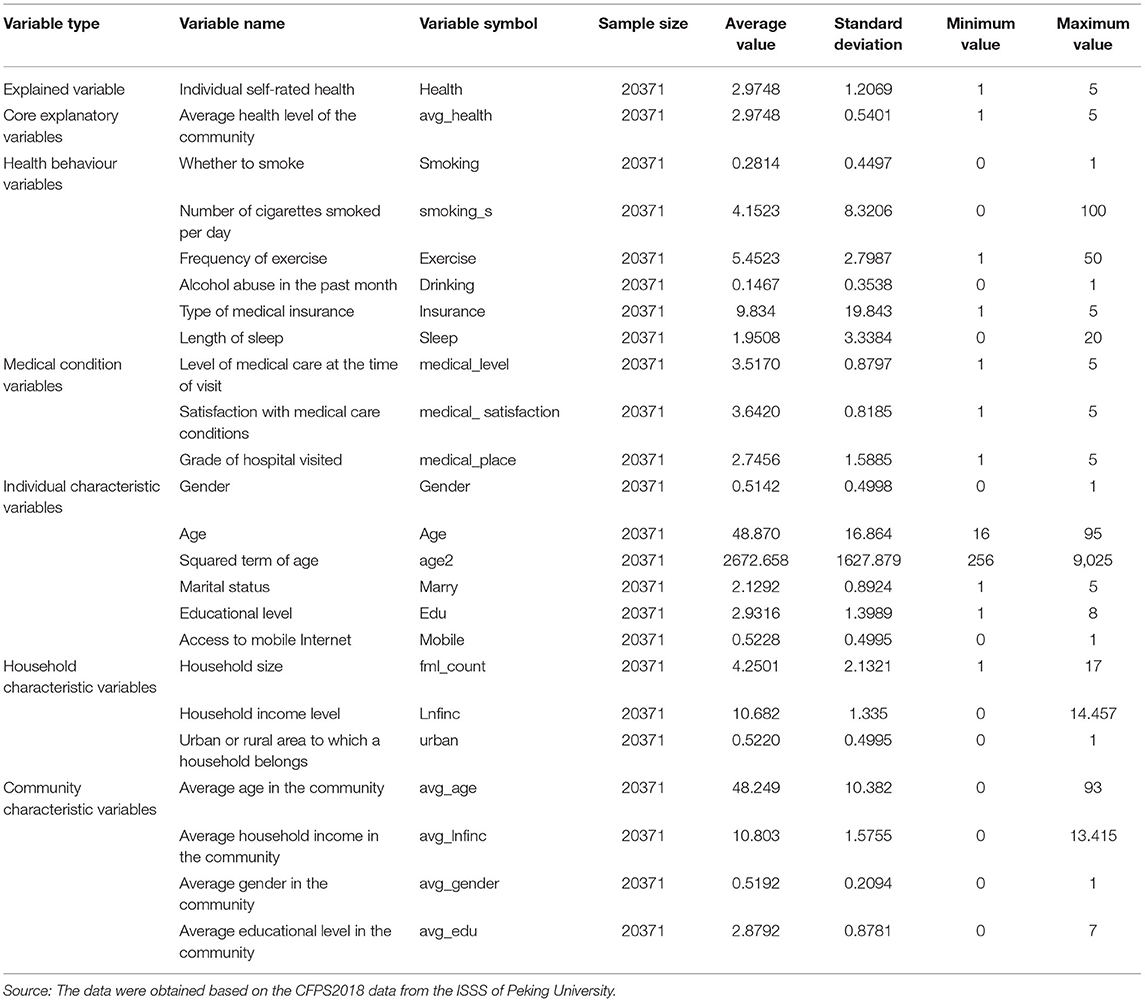 | Variable type | Variable name | Variable symbol | Sample size | Average value | Standard deviation | Minimum value | Maximum value |
|---|---|---|---|---|---|---|---|
| Explained variable | Individual self-rated health | Health | 20371 | 2.9748 | 1.2069 | 1 | 5 |
| Core explanatory variables | Average health level of the community | avg_health | 20371 | 2.9748 | 0.5401 | 1 | 5 |
| Health behaviour variables | Whether to smoke | Smoking | 20371 | 0.2814 | 0.4497 | 0 | 1 |
| | Number of cigarettes smoked per day | smoking_s | 20371 | 4.1523 | 8.3206 | 0 | 100 |
| | Frequency of exercise | Exercise | 20371 | 5.4523 | 2.7987 | 1 | 50 |
| | Alcohol abuse in the past month | Drinking | 20371 | 0.1467 | 0.3538 | 0 | 1 |
| | Type of medical insurance | Insurance | 20371 | 9.834 | 19.843 | 1 | 5 |
| | Length of sleep | Sleep | 20371 | 1.9508 | 3.3384 | 0 | 20 |
| Medical condition variables | Level of medical care at the time of visit | medical_level | 20371 | 3.5170 | 0.8797 | 1 | 5 |
| | Satisfaction with medical care conditions | medical_ satisfaction | 20371 | 3.6420 | 0.8185 | 1 | 5 |
| | Grade of hospital visited | medical_place | 20371 | 2.7456 | 1.5885 | 1 | 5 |
| Individual characteristic variables | Gender | Gender | 20371 | 0.5142 | 0.4998 | 0 | 1 |
| | Age | Age | 20371 | 48.870 | 16.864 | 16 | 95 |
| | Squared term of age | age2 | 20371 | 2672.658 | 1627.879 | 256 | 9,025 |
| | Marital status | Marry | 20371 | 2.1292 | 0.8924 | 1 | 5 |
| | Educational level | Edu | 20371 | 2.9316 | 1.3989 | 1 | 8 |
| | Access to mobile Internet | Mobile | 20371 | 0.5228 | 0.4995 | 0 | 1 |
| Household characteristic variables | Household size | fml_count | 20371 | 4.2501 | 2.1321 | 1 | 17 |
| | Household income level | Lnfinc | 20371 | 10.682 | 1.335 | 0 | 14.457 |
| | Urban or rural area to which a household belongs | urban | 20371 | 0.5220 | 0.4995 | 0 | 1 |
| Community characteristic variables | Average age in the community | avg_age | 20371 | 48.249 | 10.382 | 0 | 93 |
| | Average household income in the community | avg_lnfinc | 20371 | 10.803 | 1.5755 | 0 | 13.415 |
| | Average gender in the community | avg_gender | 20371 | 0.5192 | 0.2094 | 0 | 1 |
| | Average educational level in the community | avg_edu | 20371 | 2.8792 | 0.8781 | 0 | 7 |

Source: The data were obtained based on the CFPS2018 data from the ISSS of Peking University.